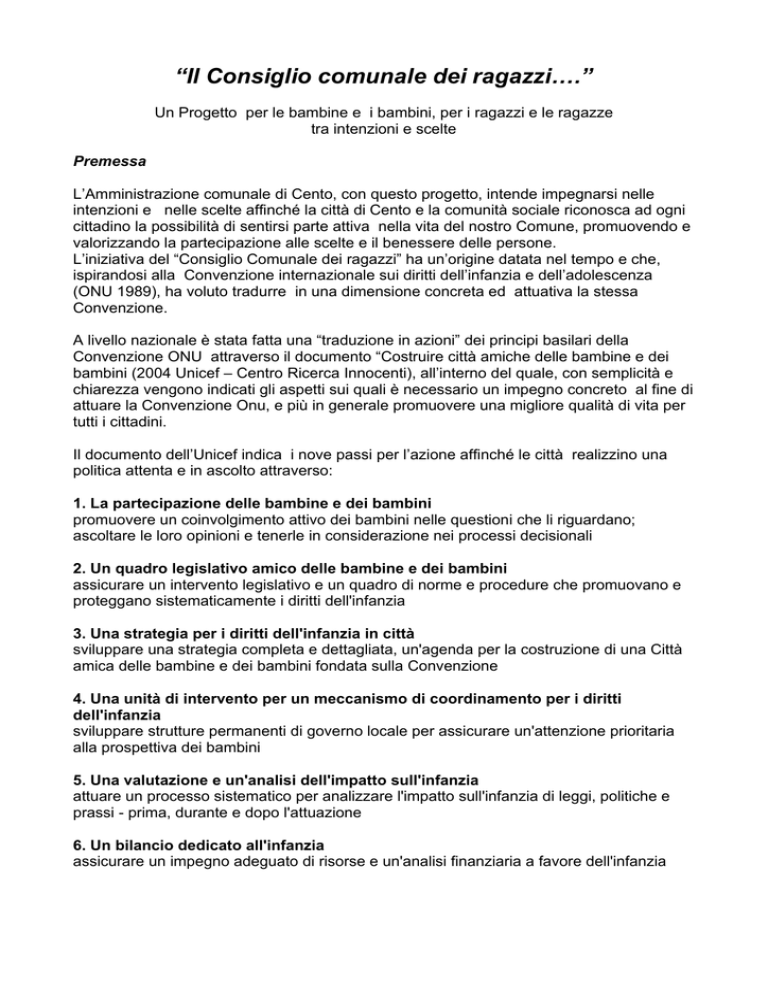 “Il Consiglio comunale dei ragazzi….”

Un Progetto per le bambine e i bambini, per i ragazzi e le ragazze tra intenzioni e scelte

Premessa

L’Amministrazione comunale di Cento, con questo progetto, intende impegnarsi nelle intenzioni e nelle scelte affinché la città di Cento e la comunità sociale riconosca ad ogni cittadino la possibilità di sentirsi parte attiva nella vita del nostro Comune, promuovendo e valorizzando la partecipazione alle scelte e il benessere delle persone.
L’iniziativa del “Consiglio Comunale dei ragazzi” ha un’origine datata nel tempo e che, ispirandosi alla Convenzione internazionale sui diritti dell’infanzia e dell’adolescenza (ONU 1989), ha voluto tradurre in una dimensione concreta ed attuativa la stessa Convenzione.

A livello nazionale è stata fatta una “traduzione in azioni” dei principi basilari della Convenzione ONU attraverso il documento “Costruire città amiche delle bambine e dei bambini (2004 Unicef – Centro Ricerca Innocenti), all’interno del quale, con semplicità e chiarezza vengono indicati gli aspetti sui quali è necessario un impegno concreto al fine di attuare la Convenzione Onu, e più in generale promuovere una migliore qualità di vita per tutti i cittadini.

Il documento dell’Unicef indica i nove passi per l’azione affinché le città realizzino una politica attenta e in ascolto attraverso:

1. La partecipazione delle bambine e dei bambini
promuovere un coinvolgimento attivo dei bambini nelle questioni che li riguardano; ascoltare le loro opinioni e tenerle in considerazione nei processi decisionali

2. Un quadro legislativo amico delle bambine e dei bambini
assicurare un intervento legislativo e un quadro di norme e procedure che promuovano e proteggano sistematicamente i diritti dell'infanzia

3. Una strategia per i diritti dell'infanzia in città
sviluppare una strategia completa e dettagliata, un'agenda per la costruzione di una Città amica delle bambine e dei bambini fondata sulla Convenzione

4. Una unità di intervento per un meccanismo di coordinamento per i diritti dell'infanzia
sviluppare strutture permanenti di governo locale per assicurare un'attenzione prioritaria alla prospettiva dei bambini

5. Una valutazione e un'analisi dell'impatto sull'infanzia
attuare un processo sistematico per analizzare l'impatto sull'infanzia di leggi, politiche e prassi - prima, durante e dopo l'attuazione

6. Un bilancio dedicato all'infanzia
assicurare un impegno adeguato di risorse e un'analisi finanziaria a favore dell'infanzia